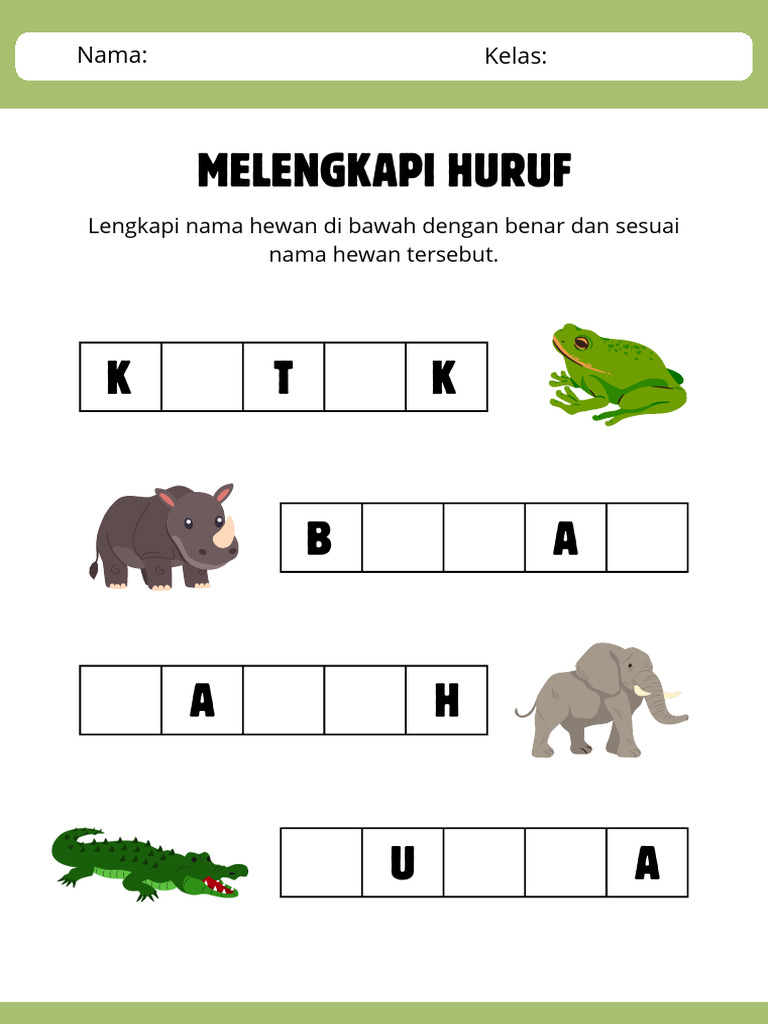 Nama: Kelas:

MELENGKAPI HURUF

Lengkapi nama hewan di bawah dengan benar dan sesuai nama hewan tersebut.

| K | | T | | K |
|---|---|---|---|---|

| B | | | A | |
|---|---|---|---|---|

| | A | | | H |
|---|---|---|---|---|

| | U | | | A |
|---|---|---|---|---|